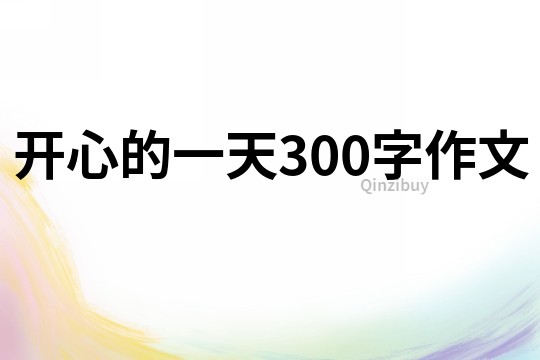 开心的一天300字作文
Qinzibuy